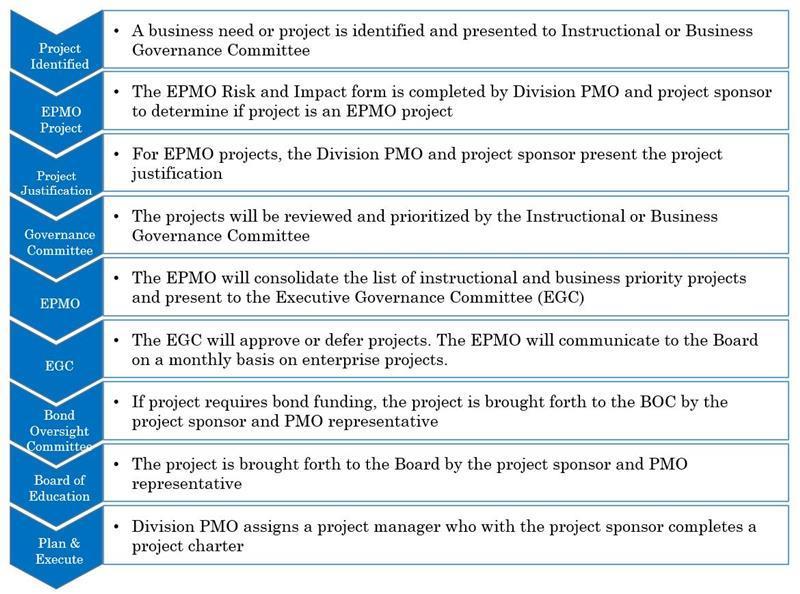 Project Identified

• A business need or project is identified and presented to Instructional or Business Governance Committee

EPMO Project

• The EPMO Risk and Impact form is completed by Division PMO and project sponsor to determine if project is an EPMO project

Project Justification

• For EPMO projects, the Division PMO and project sponsor present the project justification

Governance Committee

• The projects will be reviewed and prioritized by the Instructional or Business Governance Committee

EPMO

• The EPMO will consolidate the list of instructional and business priority projects and present to the Executive Governance Committee (EGC)

EGC

• The EGC will approve or defer projects. The EPMO will communicate to the Board on a monthly basis on enterprise projects.

Bond Oversight Committee

• If project requires bond funding, the project is brought forth to the BOC by the project sponsor and PMO representative

Board of Education

• The project is brought forth to the Board by the project sponsor and PMO representative

Plan & Execute

• Division PMO assigns a project manager who with the project sponsor completes a project charter